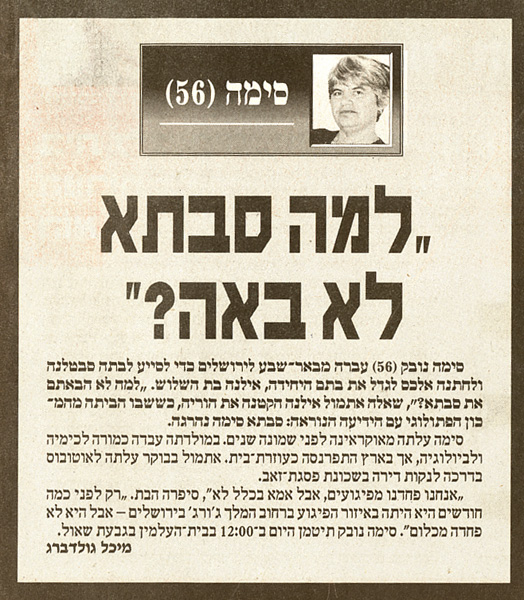 סימה (56)

„למה סבתא לא באה?"

סימה נובק (56) עברה מבאר־שבע לירושלים כדי לסייע לבתה סבטלנה ולחתנה אלכס לגדל את בתם היחידה, אילנה בת השלוש. „למה לא הבאתם את סבתא?", שאלה אתמול אילנה הקטנה את הוריה, כששבו הביתה מהמכון הפתולוגי עם הידיעה הנוראה: סבתא סימה נהרגה.

סימה עלתה מאוקראינה לפני שמונה שנים. במולדתה עבדה כמורה לכימיה ולביולוגיה, אך בארץ התפרנסה כעוזרת־בית. אתמול בבוקר עלתה לאוטובוס בדרכה לנקות דירה בשכונת פסגת־זאב.

„אנחנו פחדנו מפיגועים, אבל אמא בכלל לא", סיפרה הבת. „רק לפני כמה חודשים היא היתה באיזור הפיגוע ברחוב המלך ג'ורג' בירושלים – אבל היא לא פחדה מכלום". סימה נובק תיטמן היום ב־12:00 בבית־העלמין בגבעת שאול.

מיכל גולדברג